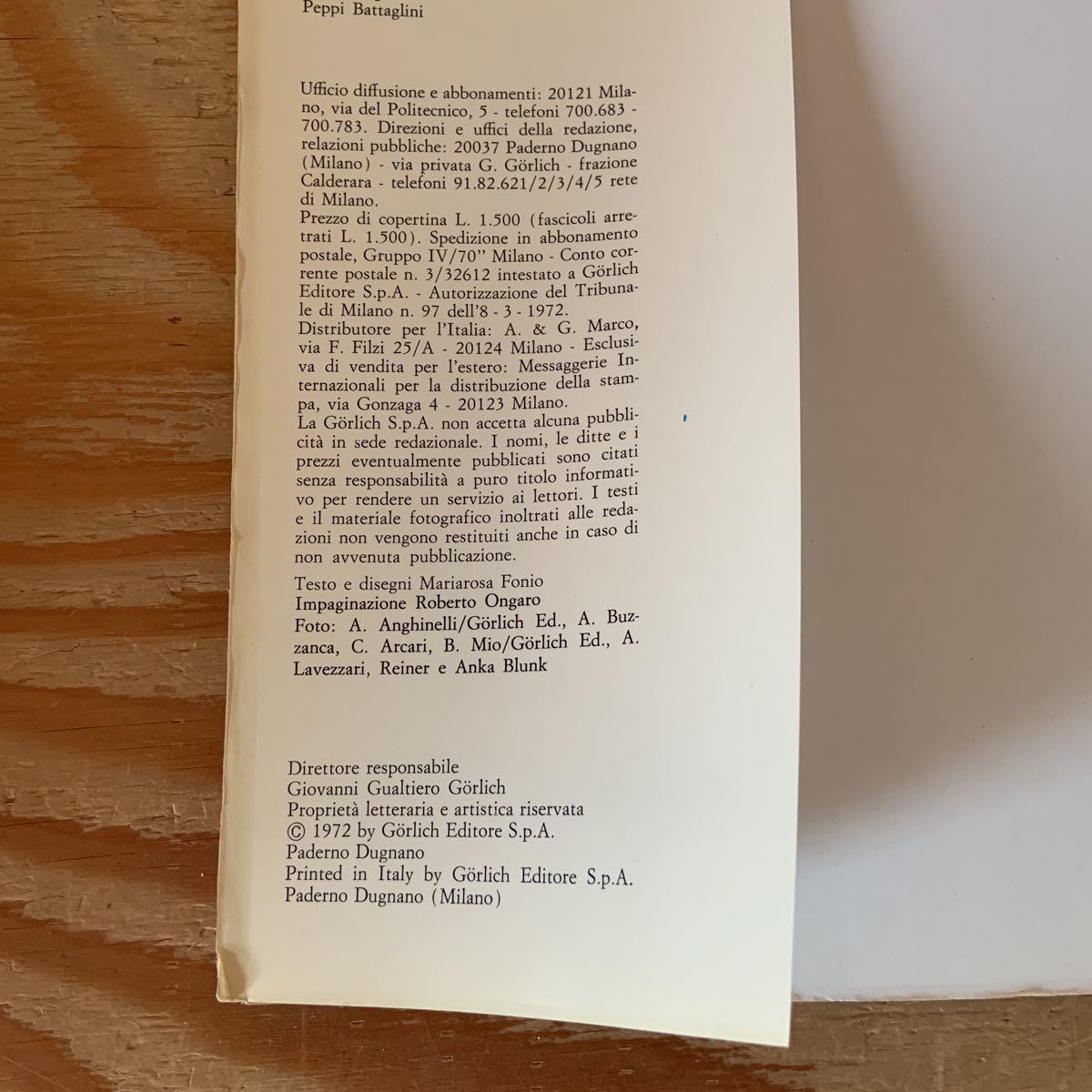 Peppi Battaglini

Ufficio diffusione e abbonamenti: 20121 Milano, via del Politecnico, 5 - telefoni 700.683 - 700.783. Direzioni e uffici della redazione, relazioni pubbliche: 20037 Paderno Dugnano (Milano) - via privata G. Görlich - frazione Calderara - telefoni 91.82.621/2/3/4/5 rete di Milano.
Prezzo di copertina L. 1.500 (fascicoli arretrati L. 1.500). Spedizione in abbonamento postale, Gruppo IV/70" Milano - Conto corrente postale n. 3/32612 intestato a Görlich Editore S.p.A. - Autorizzazione del Tribunale di Milano n. 97 dell'8 - 3 - 1972.
Distributore per l'Italia: A. & G. Marco, via F. Filzi 25/A - 20124 Milano - Esclusiva di vendita per l'estero: Messaggerie Internazionali per la distribuzione della stampa, via Gonzaga 4 - 20123 Milano.
La Görlich S.p.A. non accetta alcuna pubblicità in sede redazionale. I nomi, le ditte e i prezzi eventualmente pubblicati sono citati senza responsabilità a puro titolo informativo per rendere un servizio ai lettori. I testi e il materiale fotografico inoltrati alle redazioni non vengono restituiti anche in caso di non avvenuta pubblicazione.

Testo e disegni Mariarosa Fonio
Impaginazione Roberto Ongaro
Foto: A. Anghinelli/Görlich Ed., A. Buzzanca, C. Arcari, B. Mio/Görlich Ed., A. Lavezzari, Reiner e Anka Blunk

Direttore responsabile
Giovanni Gualtiero Görlich
Proprietà letteraria e artistica riservata
© 1972 by Görlich Editore S.p.A.
Paderno Dugnano
Printed in Italy by Görlich Editore S.p.A.
Paderno Dugnano (Milano)